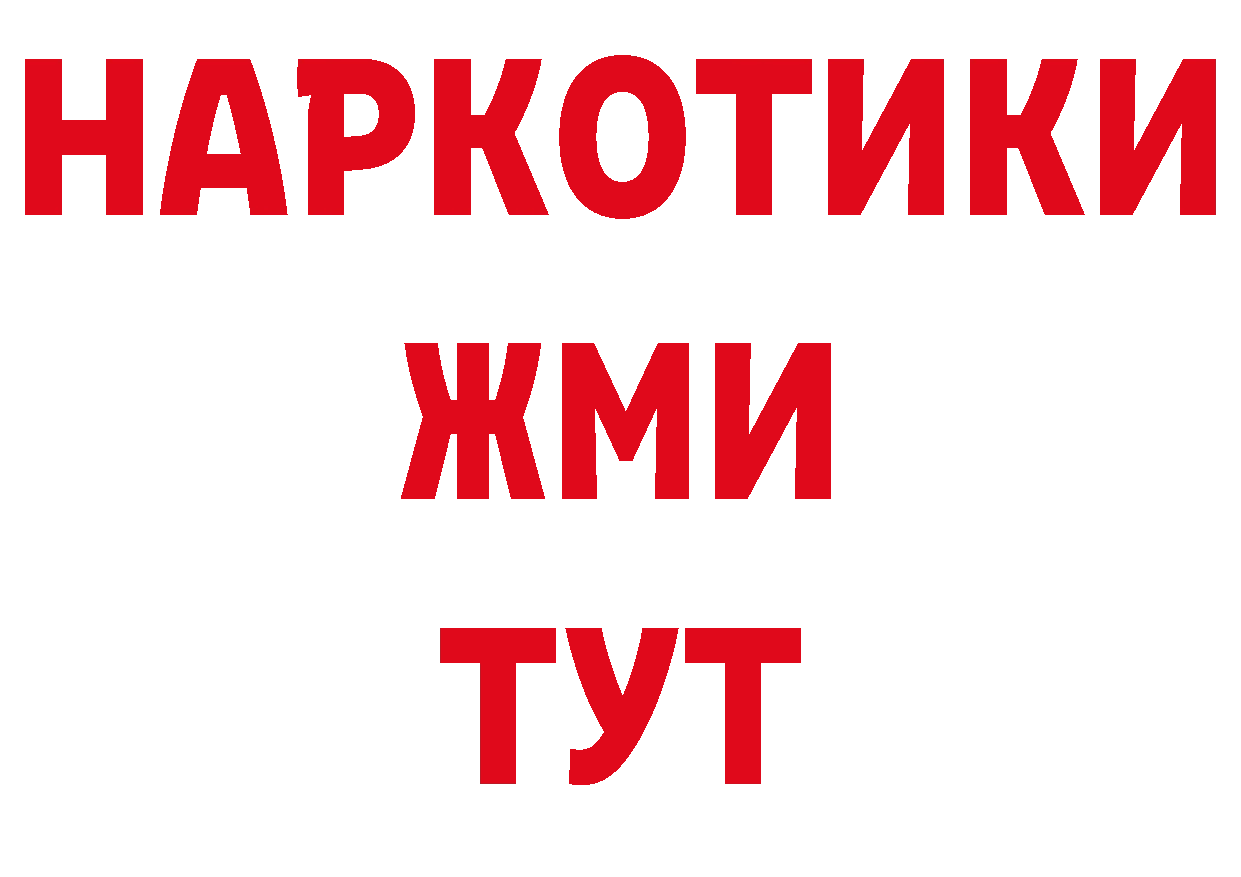 НАРКОТИКИ
ЖМИ
ТУТ